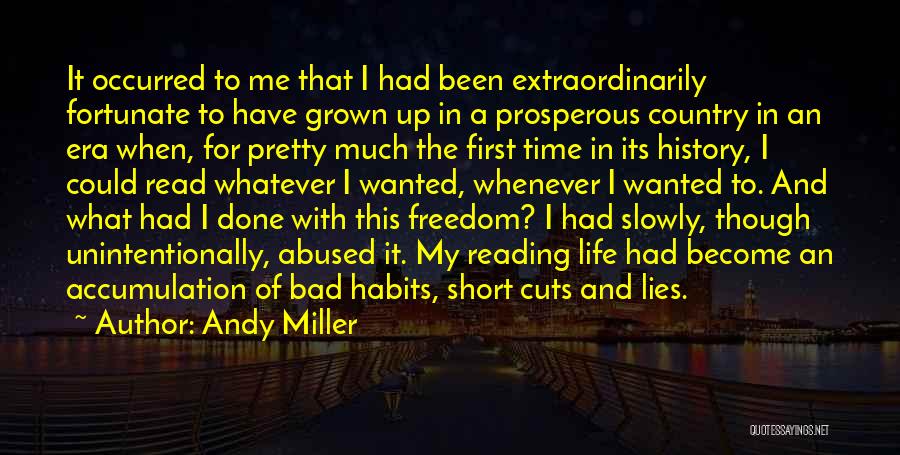 It occurred to me that I had been extraordinarily fortunate to have grown up in a prosperous country in an era when, for pretty much the first time in its history, I could read whatever I wanted, whenever I wanted to. And what had I done with this freedom? I had slowly, though unintentionally, abused it. My reading life had become an accumulation of bad habits, short cuts and lies.

~ Author: Andy Miller

QUOTESSAYINGS.NET